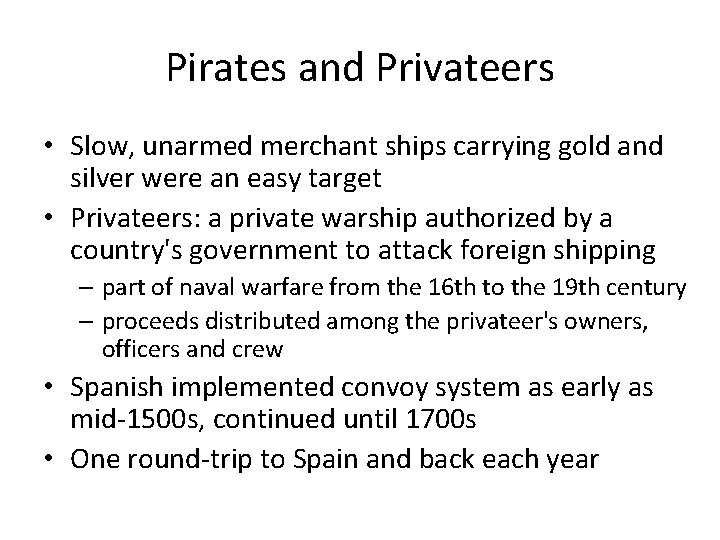 Pirates and Privateers

• Slow, unarmed merchant ships carrying gold and silver were an easy target
• Privateers: a private warship authorized by a country's government to attack foreign shipping
– part of naval warfare from the 16th to the 19th century
– proceeds distributed among the privateer's owners, officers and crew
• Spanish implemented convoy system as early as mid-1500s, continued until 1700s
• One round-trip to Spain and back each year